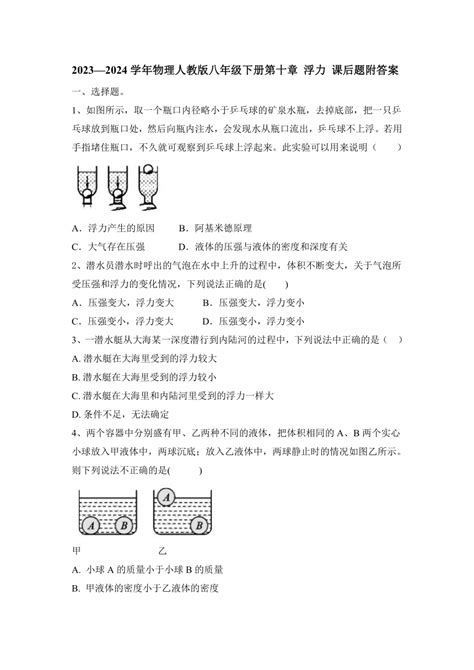 2023—2024 学年物理人教版八年级下册第十章 浮力 课后题附答案

一、选择题。

1、如图所示，取一个瓶口内径略小于乒乓球的矿泉水瓶，去掉底部，把一只乒乓球放到瓶口处，然后向瓶内注水，会发现水从瓶口流出，乒乓球不上浮。若用手指堵住瓶口，不久就可观察到乒乓球上浮起来。此实验可以用来说明（　　）

A．浮力产生的原因　　B．阿基米德原理

C．大气存在压强　　D．液体的压强与液体的密度和深度有关

2、潜水员潜水时呼出的气泡在水中上升的过程中，体积不断变大，关于气泡所受压强和浮力的变化情况，下列说法正确的是(　　)

A．压强变大，浮力变大　　B．压强变大，浮力变小

C．压强变小，浮力变大　　D．压强变小，浮力变小

3、一潜水艇从大海某一深度潜行到内陆河的过程中，下列说法中正确的是（　）

A. 潜水艇在大海里受到的浮力较大

B. 潜水艇在大海里受到的浮力较小

C. 潜水艇在大海里和内陆河里受到的浮力一样大

D. 条件不足，无法确定

4、两个容器中分别盛有甲、乙两种不同的液体，把体积相同的 A、B 两个实心小球放入甲液体中，两球沉底；放入乙液体中，两球静止时的情况如图乙所示。则下列说法不正确的是(　　)

A　B　A　B

甲　　乙

A. 小球 A 的质量小于小球 B 的质量

B. 甲液体的密度小于乙液体的密度